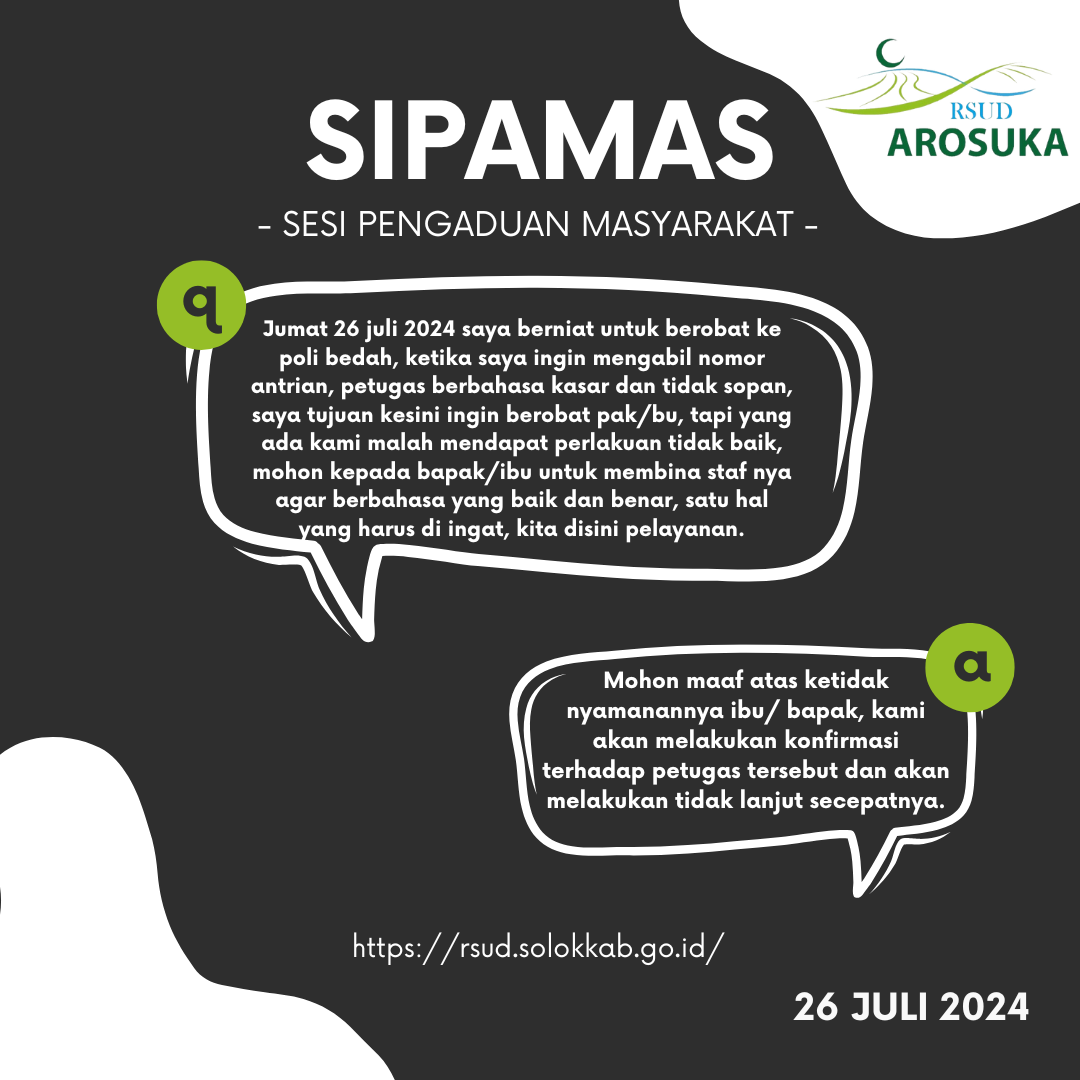 RSUD
AROSUKA

SIPAMAS
- SESI PENGADUAN MASYARAKAT -

q

Jumat 26 juli 2024 saya berniat untuk berobat ke poli bedah, ketika saya ingin mengabil nomor antrian, petugas berbahasa kasar dan tidak sopan, saya tujuan kesini ingin berobat pak/bu, tapi yang ada kami malah mendapat perlakuan tidak baik, mohon kepada bapak/ibu untuk membina staf nya agar berbahasa yang baik dan benar, satu hal yang harus di ingat, kita disini pelayanan.

a

Mohon maaf atas ketidak nyamanannya ibu/ bapak, kami akan melakukan konfirmasi terhadap petugas tersebut dan akan melakukan tidak lanjut secepatnya.

https://rsud.solokkab.go.id/

26 JULI 2024